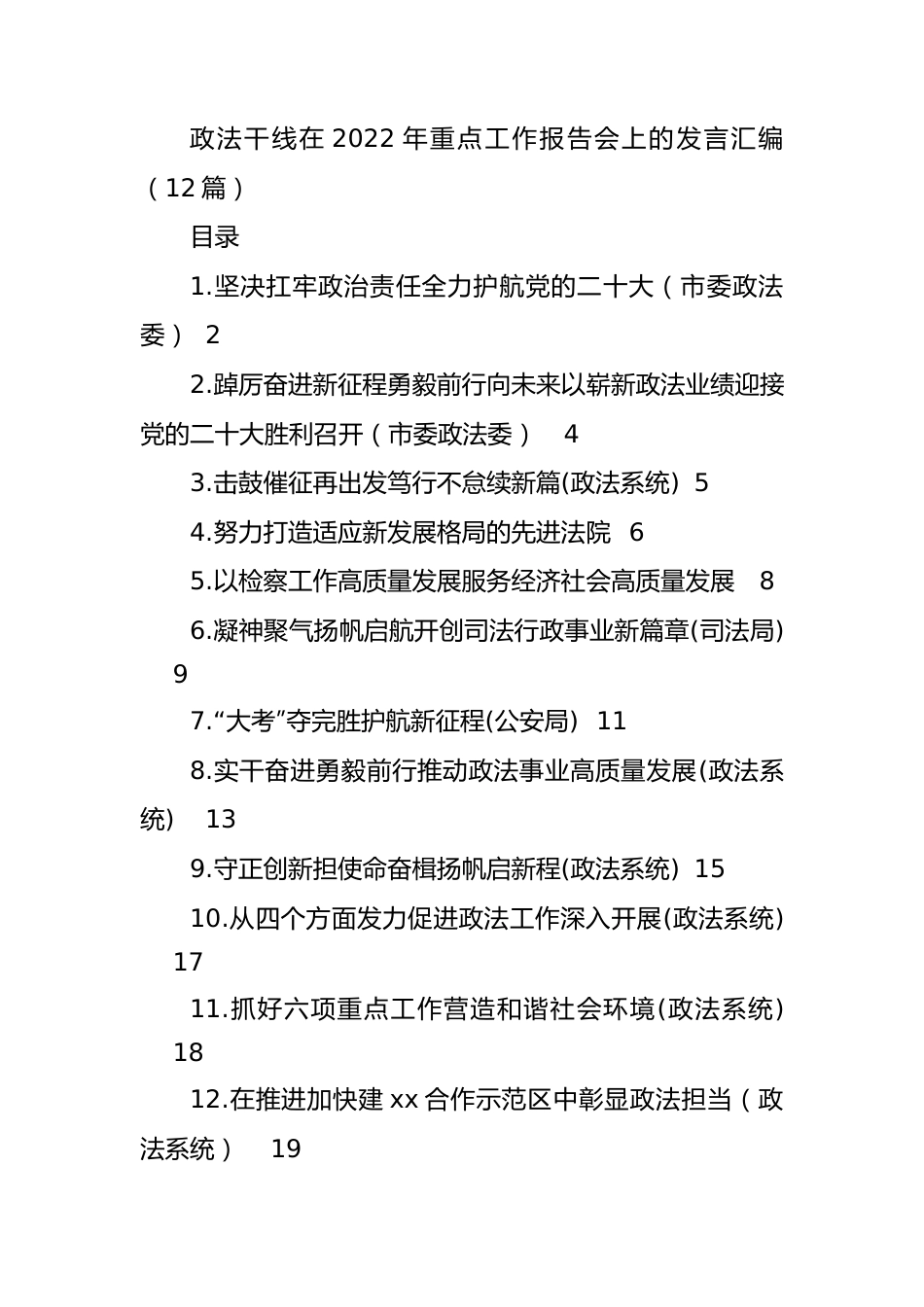 政法干线在 2022 年重点工作报告会上的发言汇编（12 篇）

目录

1.坚决扛牢政治责任全力护航党的二十大（市委政法委） 2

2.踔厉奋进新征程勇毅前行向未来以崭新政法业绩迎接党的二十大胜利召开（市委政法委） 4

3.击鼓催征再出发笃行不怠续新篇(政法系统) 5

4.努力打造适应新发展格局的先进法院 6

5.以检察工作高质量发展服务经济社会高质量发展 8

6.凝神聚气扬帆启航开创司法行政事业新篇章(司法局) 9

7.“大考”夺完胜护航新征程(公安局) 11

8.实干奋进勇毅前行推动政法事业高质量发展(政法系统) 13

9.守正创新担使命奋楫扬帆启新程(政法系统) 15

10.从四个方面发力促进政法工作深入开展(政法系统) 17

11.抓好六项重点工作营造和谐社会环境(政法系统) 18

12.在推进加快建 xx 合作示范区中彰显政法担当（政法系统） 19